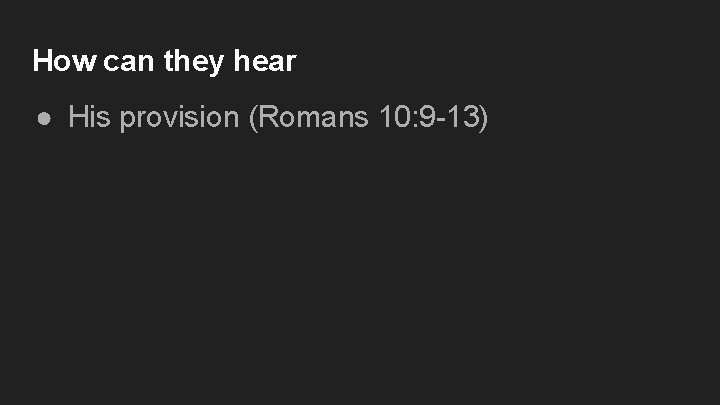 How can they hear

• His provision (Romans 10:9-13)